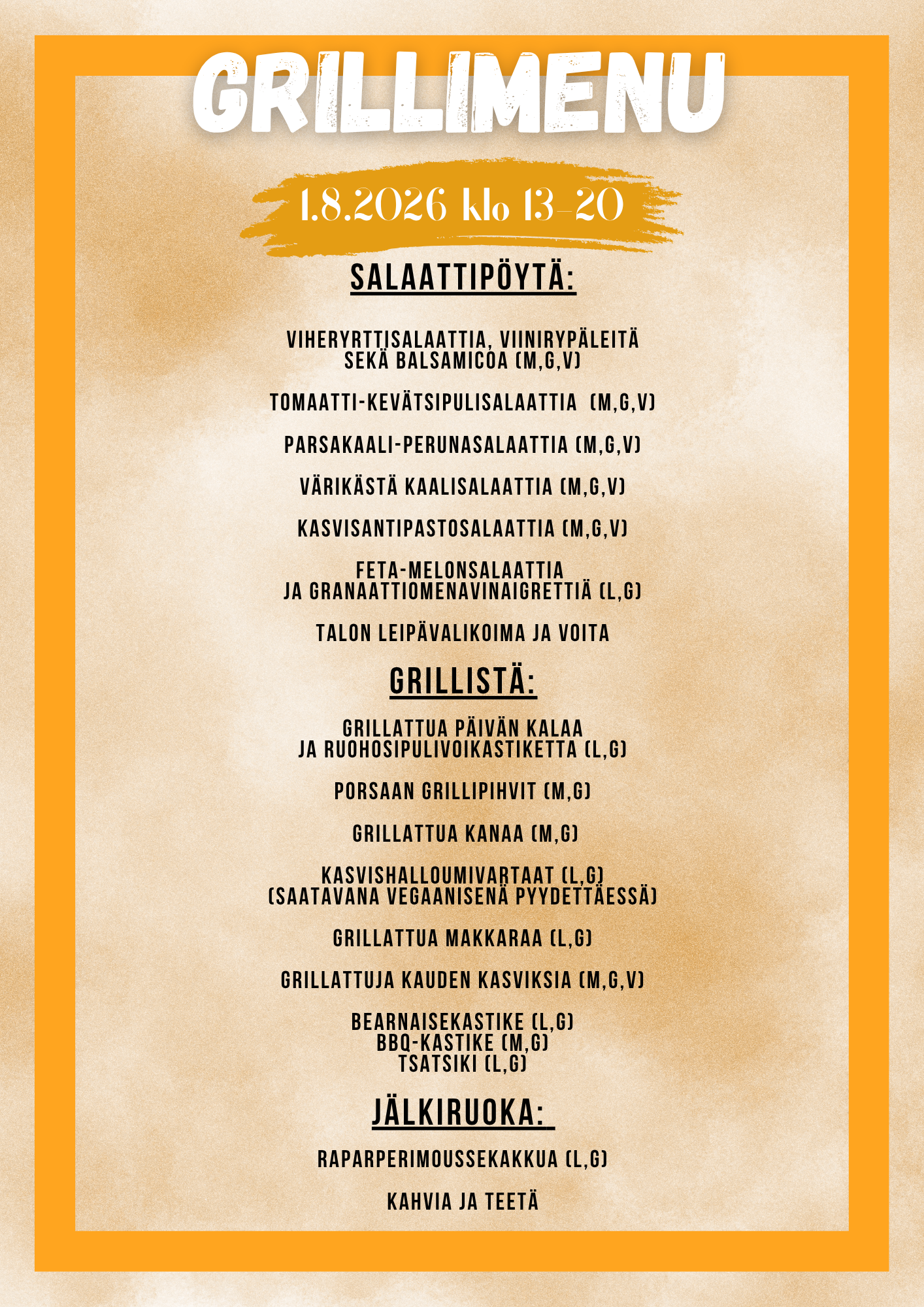 GRILLIMENU

1.8.2026 klo 13-20

SALAATTIPÖYTÄ:

VIHERYRTTISALAATTIA, VIINIRYPÄLEITÄ SEKÄ BALSAMICOA (M,G,V)

TOMAATTI-KEVÄTSIPULISALAATTIA (M,G,V)

PARSAKAALI-PERUNASALAATTIA (M,G,V)

VÄRIKÄSTÄ KAALISALAATTIA (M,G,V)

KASVISANTIPASTOSALAATTIA (M,G,V)

FETA-MELONSALAATTIA JA GRANAATTIOMENAVINAIGRETTIÄ (L,G)

TALON LEIPÄVALIKOIMA JA VOITA

GRILLISTÄ:

GRILLATTUA PÄIVÄN KALAA JA RUOHOSIPULIVOIKASTIKETTA (L,G)

PORSAAN GRILLIPIHVIT (M,G)

GRILLATTUA KANAA (M,G)

KASVISHALLOUMIVARTAAT (L,G) (SAATAVANA VEGAANISENA PYYDETTÄESSÄ)

GRILLATTUA MAKKARAA (L,G)

GRILLATTUJA KAUDEN KASVIKSIA (M,G,V)

BEARNAISEKASTIKE (L,G)
BBQ-KASTIKE (M,G)
TSATSIKI (L,G)

JÄLKIRUOKA:

RAPARPERIMOUSSEKAKKUA (L,G)

KAHVIA JA TEETÄ